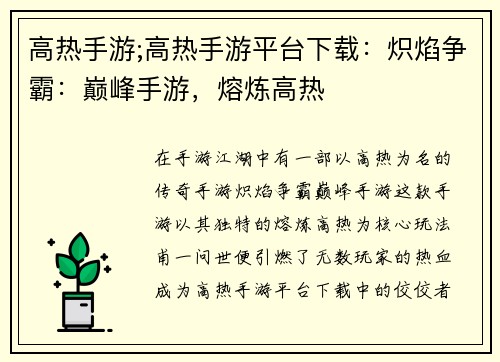 高热手游;高热手游平台下载：炽焰争霸：巅峰手游，熔炼高热

在手游江湖中有一部以高热为名的传奇手游炽焰争霸巅峰手游这款手游以其独特的熔炼高热为核心玩法甫一问世便引燃了无数玩家的热血成为高热手游平台下载中的佼佼者